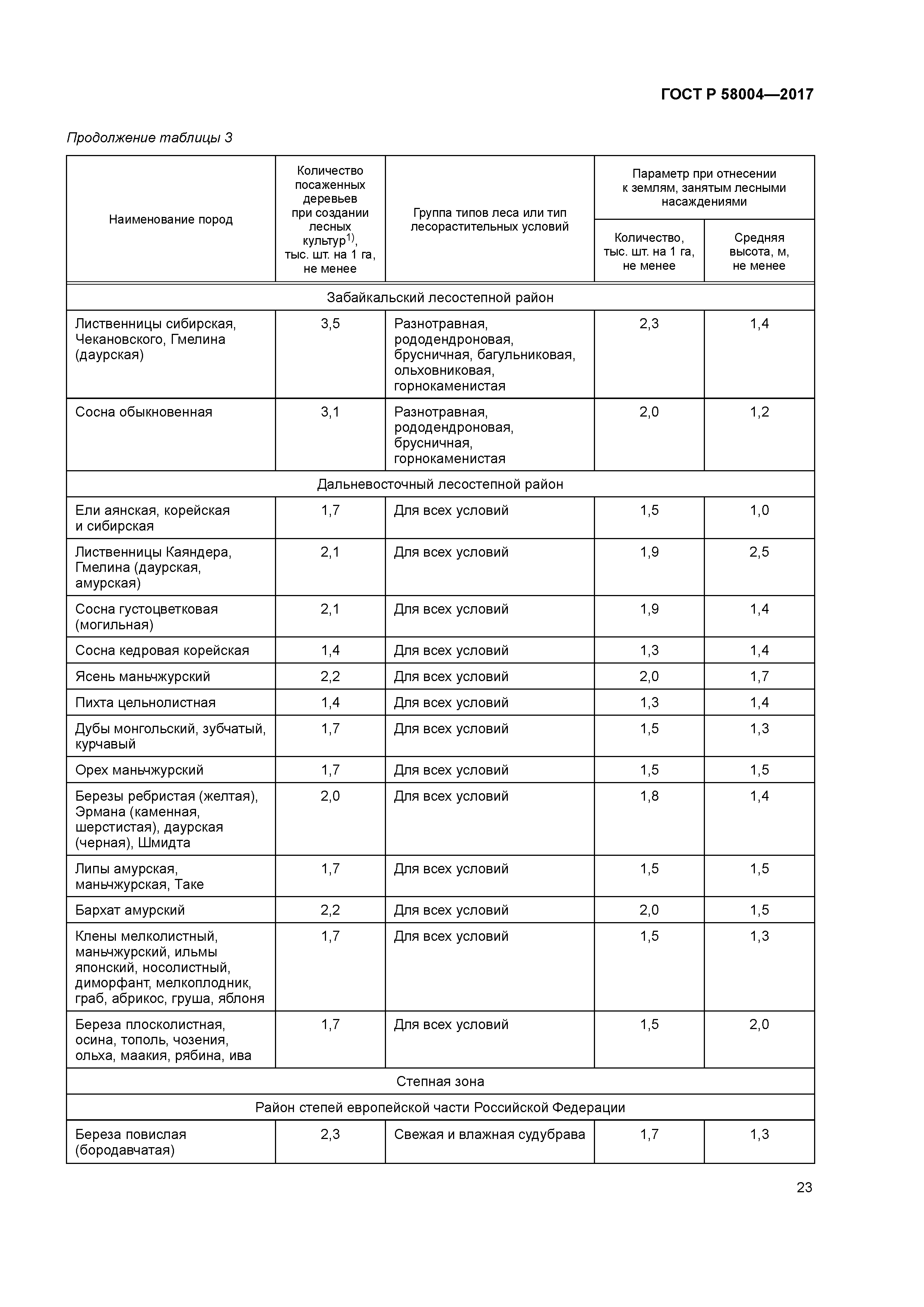 ГОСТ Р 58004—2017

Продолжение таблицы 3

| Наименование пород | Количество посаженных деревьев при создании лесных культур$^{1)}$, тыс. шт. на 1 га, не менее | Группа типов леса или тип лесорастительных условий | Параметр при отнесении к землям, занятым лесными насаждениями: Количество, тыс. шт. на 1 га, не менее | Параметр при отнесении к землям, занятым лесными насаждениями: Средняя высота, м, не менее |
|---|---|---|---|---|
| Забайкальский лесостепной район | | | | |
| Лиственницы сибирская, Чекановского, Гмелина (даурская) | 3,5 | Разнотравная, рододендроновая, брусничная, багульниковая, ольховниковая, горнокаменистая | 2,3 | 1,4 |
| Сосна обыкновенная | 3,1 | Разнотравная, рододендроновая, брусничная, горнокаменистая | 2,0 | 1,2 |
| Дальневосточный лесостепной район | | | | |
| Ели аянская, корейская и сибирская | 1,7 | Для всех условий | 1,5 | 1,0 |
| Лиственницы Каяндера, Гмелина (даурская, амурская) | 2,1 | Для всех условий | 1,9 | 2,5 |
| Сосна густоцветковая (могильная) | 2,1 | Для всех условий | 1,9 | 1,4 |
| Сосна кедровая корейская | 1,4 | Для всех условий | 1,3 | 1,4 |
| Ясень маньчжурский | 2,2 | Для всех условий | 2,0 | 1,7 |
| Пихта цельнолистная | 1,4 | Для всех условий | 1,3 | 1,4 |
| Дубы монгольский, зубчатый, курчавый | 1,7 | Для всех условий | 1,5 | 1,3 |
| Орех маньчжурский | 1,7 | Для всех условий | 1,5 | 1,5 |
| Березы ребристая (желтая), Эрмана (каменная, шерстистая), даурская (черная), Шмидта | 2,0 | Для всех условий | 1,8 | 1,4 |
| Липы амурская, маньчжурская, Таке | 1,7 | Для всех условий | 1,5 | 1,5 |
| Бархат амурский | 2,2 | Для всех условий | 2,0 | 1,5 |
| Клены мелколистный, маньчжурский, ильмы японский, носолистный, диморфант, мелкоплодник, граб, абрикос, груша, яблоня | 1,7 | Для всех условий | 1,5 | 1,3 |
| Береза плосколистная, осина, тополь, чозения, ольха, маакия, рябина, ива | 1,7 | Для всех условий | 1,5 | 2,0 |
| Степная зона | | | | |
| Район степей европейской части Российской Федерации | | | | |
| Береза повислая (бородавчатая) | 2,3 | Свежая и влажная судубрава | 1,7 | 1,3 |

23